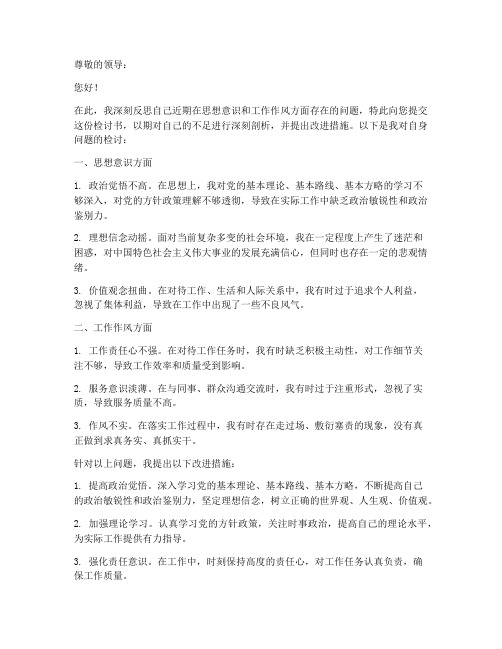 尊敬的领导：

您好！

在此，我深刻反思自己近期在思想意识和工作作风方面存在的问题，特此向您提交这份检讨书，以期对自己的不足进行深刻剖析，并提出改进措施。以下是我对自身问题的检讨：

一、思想意识方面

1. 政治觉悟不高。在思想上，我对党的基本理论、基本路线、基本方略的学习不够深入，对党的方针政策理解不够透彻，导致在实际工作中缺乏政治敏锐性和政治鉴别力。

2. 理想信念动摇。面对当前复杂多变的社会环境，我在一定程度上产生了迷茫和困惑，对中国特色社会主义伟大事业的发展充满信心，但同时也存在一定的悲观情绪。

3. 价值观念扭曲。在对待工作、生活和人际关系中，我有时过于追求个人利益，忽视了集体利益，导致在工作中出现了一些不良风气。

二、工作作风方面

1. 工作责任心不强。在对待工作任务时，我有时缺乏积极主动性，对工作细节关注不够，导致工作效率和质量受到影响。

2. 服务意识淡薄。在与同事、群众沟通交流时，我有时过于注重形式，忽视了实质，导致服务质量不高。

3. 作风不实。在落实工作过程中，我有时存在走过场、敷衍塞责的现象，没有真正做到求真务实、真抓实干。

针对以上问题，我提出以下改进措施：

1. 提高政治觉悟。深入学习党的基本理论、基本路线、基本方略，不断提高自己的政治敏锐性和政治鉴别力，坚定理想信念，树立正确的世界观、人生观、价值观。

2. 加强理论学习。认真学习党的方针政策，关注时事政治，提高自己的理论水平，为实际工作提供有力指导。

3. 强化责任意识。在工作中，时刻保持高度的责任心，对工作任务认真负责，确保工作质量。